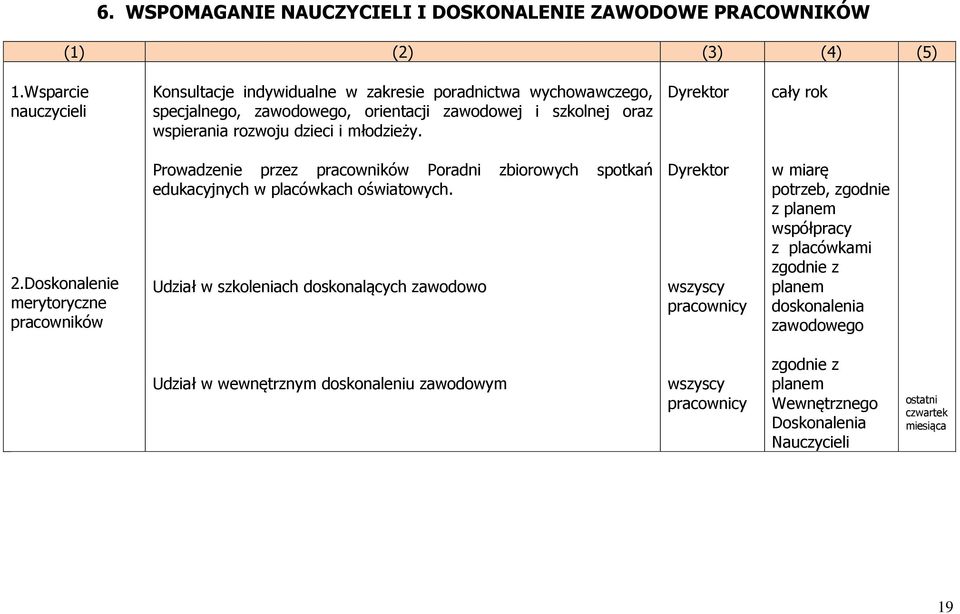 6. WSPOMAGANIE NAUCZYCIELI I DOSKONALENIE ZAWODOWE PRACOWNIKÓW

| (1) | (2) | (3) | (4) | (5) |
|---|---|---|---|---|
| 1.Wsparcie nauczycieli | Konsultacje indywidualne w zakresie poradnictwa wychowawczego, specjalnego, zawodowego, orientacji zawodowej i szkolnej oraz wspierania rozwoju dzieci i młodzieży. | Dyrektor | cały rok | |
| | Prowadzenie przez pracowników Poradni zbiorowych spotkań edukacyjnych w placówkach oświatowych. | Dyrektor | w miarę potrzeb, zgodnie z planem współpracy z placówkami | |
| 2.Doskonalenie merytoryczne pracowników | Udział w szkoleniach doskonalących zawodowo | wszyscy pracownicy | zgodnie z planem doskonalenia zawodowego | |
| | Udział w wewnętrznym doskonaleniu zawodowym | wszyscy pracownicy | zgodnie z planem Wewnętrznego Doskonalenia Nauczycieli | ostatni czwartek miesiąca |

19